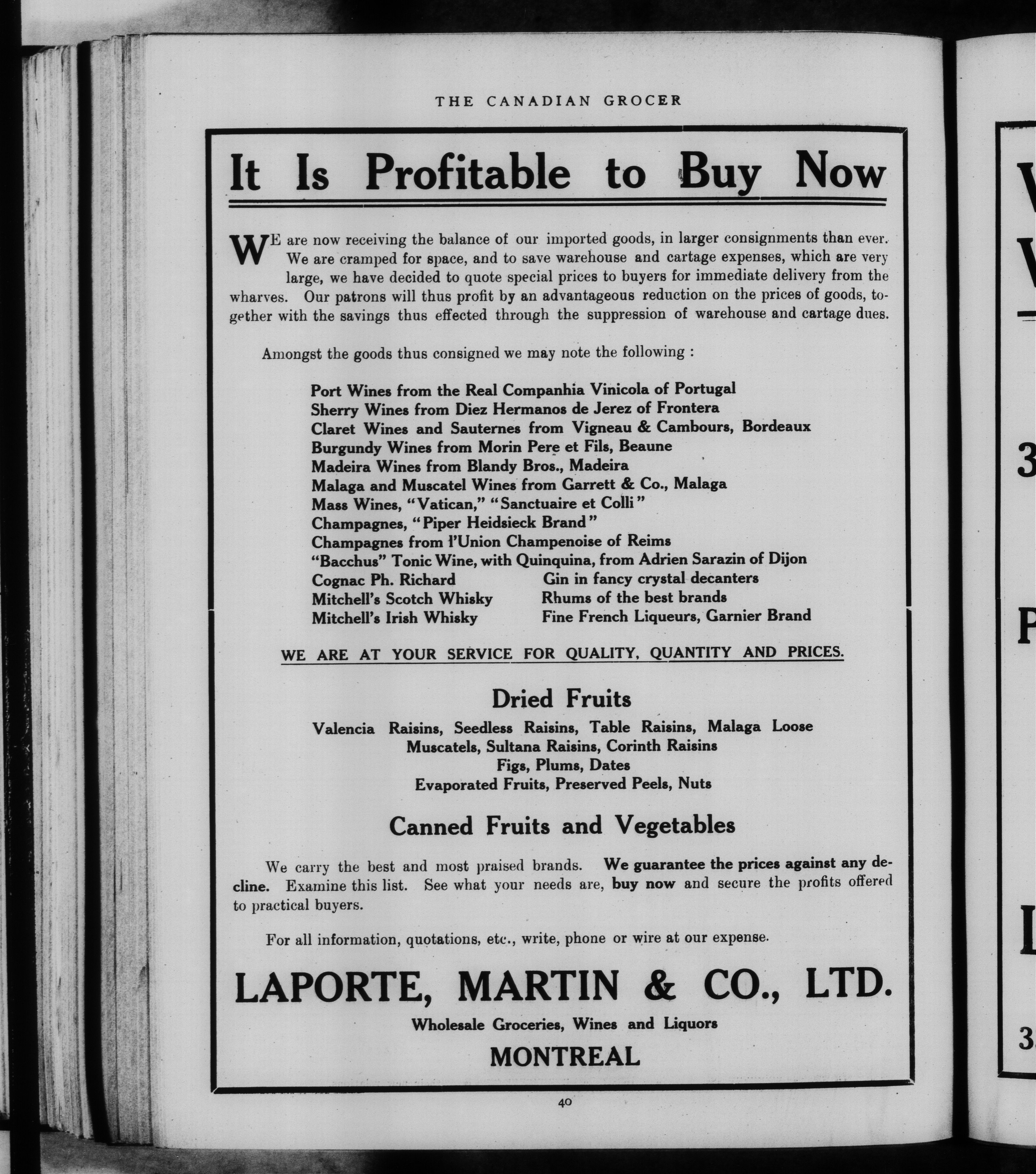 THE CANADIAN GROCER

It Is Profitable to Buy Now

WE are now receiving the balance of our imported goods, in larger consignments than ever. We are cramped for space, and to save warehouse and cartage expenses, which are very large, we have decided to quote special prices to buyers for immediate delivery from the wharves. Our patrons will thus profit by an advantageous reduction on the prices of goods, together with the savings thus effected through the suppression of warehouse and cartage dues.

Amongst the goods thus consigned we may note the following :

Port Wines from the Real Companhia Vinicola of Portugal
Sherry Wines from Diez Hermanos de Jerez of Frontera
Claret Wines and Sauternes from Vigneau & Cambours, Bordeaux
Burgundy Wines from Morin Pere et Fils, Beaune
Madeira Wines from Blandy Bros., Madeira
Malaga and Muscatel Wines from Garrett & Co., Malaga
Mass Wines, "Vatican," "Sanctuaire et Colli"
Champagnes, "Piper Heidsieck Brand"
Champagnes from l'Union Champenoise of Reims
"Bacchus" Tonic Wine, with Quinquina, from Adrien Sarazin of Dijon
Cognac Ph. Richard
Mitchell's Scotch Whisky
Mitchell's Irish Whisky

Gin in fancy crystal decanters
Rhums of the best brands
Fine French Liqueurs, Garnier Brand

WE ARE AT YOUR SERVICE FOR QUALITY, QUANTITY AND PRICES.

Dried Fruits

Valencia Raisins, Seedless Raisins, Table Raisins, Malaga Loose Muscatels, Sultana Raisins, Corinth Raisins
Figs, Plums, Dates
Evaporated Fruits, Preserved Peels, Nuts

Canned Fruits and Vegetables

We carry the best and most praised brands. We guarantee the prices against any decline. Examine this list. See what your needs are, buy now and secure the profits offered to practical buyers.

For all information, quotations, etc., write, phone or wire at our expense.

LAPORTE, MARTIN & CO., LTD.

Wholesale Groceries, Wines and Liquors

MONTREAL

40